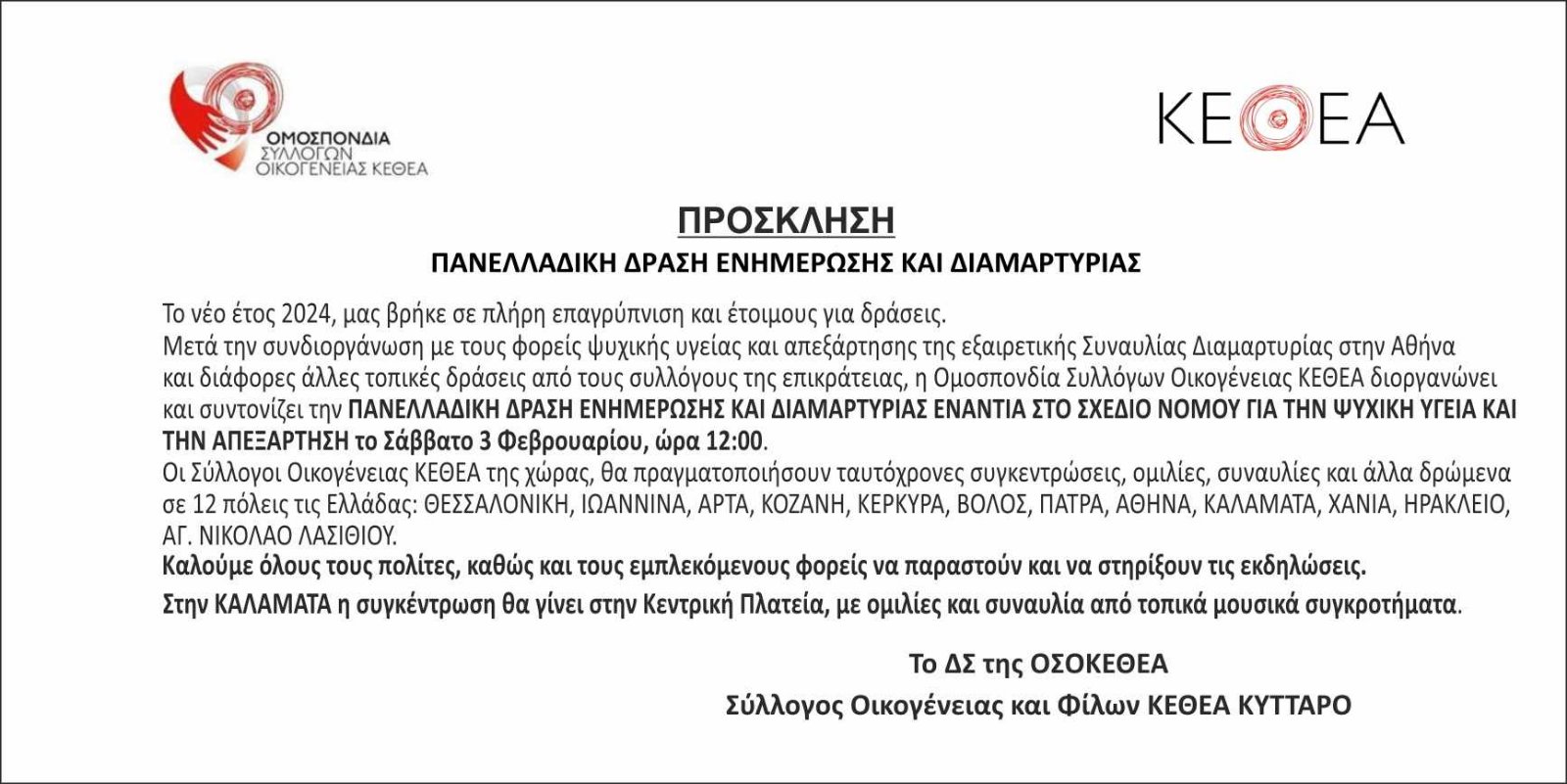 ΟΜΟΣΠΟΝΔΙΑ
ΣΥΛΛΟΓΩΝ
ΟΙΚΟΓΕΝΕΙΑΣ ΚΕΘΕΑ

ΚΕΘΕΑ

ΠΡΟΣΚΛΗΣΗ

ΠΑΝΕΛΛΑΔΙΚΗ ΔΡΑΣΗ ΕΝΗΜΕΡΩΣΗΣ ΚΑΙ ΔΙΑΜΑΡΤΥΡΙΑΣ

Το νέο έτος 2024, μας βρήκε σε πλήρη επαγρύπνιση και έτοιμους για δράσεις.
Μετά την συνδιοργάνωση με τους φορείς ψυχικής υγείας και απεξάρτησης της εξαιρετικής Συναυλίας Διαμαρτυρίας στην Αθήνα και διάφορες άλλες τοπικές δράσεις από τους συλλόγους της επικράτειας, η Ομοσπονδία Συλλόγων Οικογένειας ΚΕΘΕΑ διοργανώνει και συντονίζει την ΠΑΝΕΛΛΑΔΙΚΗ ΔΡΑΣΗ ΕΝΗΜΕΡΩΣΗΣ ΚΑΙ ΔΙΑΜΑΡΤΥΡΙΑΣ ΕΝΑΝΤΙΑ ΣΤΟ ΣΧΕΔΙΟ ΝΟΜΟΥ ΓΙΑ ΤΗΝ ΨΥΧΙΚΗ ΥΓΕΙΑ ΚΑΙ ΤΗΝ ΑΠΕΞΑΡΤΗΣΗ το Σάββατο 3 Φεβρουαρίου, ώρα 12:00.
Οι Σύλλογοι Οικογένειας ΚΕΘΕΑ της χώρας, θα πραγματοποιήσουν ταυτόχρονες συγκεντρώσεις, ομιλίες, συναυλίες και άλλα δρώμενα σε 12 πόλεις τις Ελλάδας: ΘΕΣΣΑΛΟΝΙΚΗ, ΙΩΑΝΝΙΝΑ, ΑΡΤΑ, ΚΟΖΑΝΗ, ΚΕΡΚΥΡΑ, ΒΟΛΟΣ, ΠΑΤΡΑ, ΑΘΗΝΑ, ΚΑΛΑΜΑΤΑ, ΧΑΝΙΑ, ΗΡΑΚΛΕΙΟ, ΑΓ. ΝΙΚΟΛΑΟ ΛΑΣΙΘΙΟΥ.
Καλούμε όλους τους πολίτες, καθώς και τους εμπλεκόμενους φορείς να παραστούν και να στηρίξουν τις εκδηλώσεις.
Στην ΚΑΛΑΜΑΤΑ η συγκέντρωση θα γίνει στην Κεντρική Πλατεία, με ομιλίες και συναυλία από τοπικά μουσικά συγκροτήματα.

Το ΔΣ της ΟΣΟΚΕΘΕΑ
Σύλλογος Οικογένειας και Φίλων ΚΕΘΕΑ ΚΥΤΤΑΡΟ